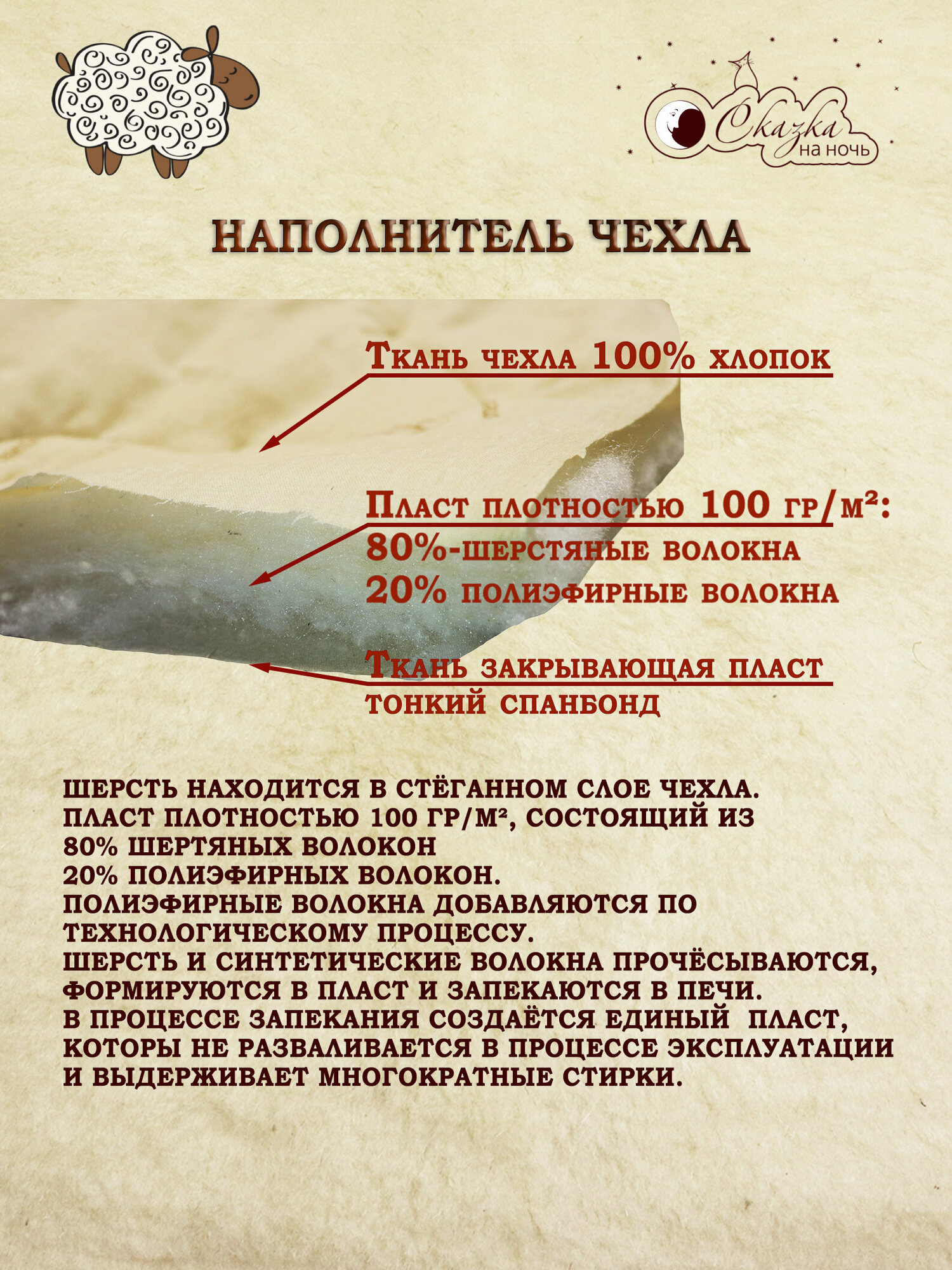 Сказка на ночь

НАПОЛНИТЕЛЬ ЧЕХЛА

Ткань чехла 100% хлопок

Пласт плотностью 100 гр/м²:
80%-шерстяные волокна
20% полиэфирные волокна

Ткань закрывающая пласт
тонкий спанбонд

ШЕРСТЬ НАХОДИТСЯ В СТЁГАННОМ СЛОЕ ЧЕХЛА.
ПЛАСТ ПЛОТНОСТЬЮ 100 ГР/М², СОСТОЯЩИЙ ИЗ
80% ШЕРТЯНЫХ ВОЛОКОН
20% ПОЛИЭФИРНЫХ ВОЛОКОН.
ПОЛИЭФИРНЫЕ ВОЛОКНА ДОБАВЛЯЮТСЯ ПО ТЕХНОЛОГИЧЕСКОМУ ПРОЦЕССУ.
ШЕРСТЬ И СИНТЕТИЧЕСКИЕ ВОЛОКНА ПРОЧЁСЫВАЮТСЯ, ФОРМИРУЮТСЯ В ПЛАСТ И ЗАПЕКАЮТСЯ В ПЕЧИ.
В ПРОЦЕССЕ ЗАПЕКАНИЯ СОЗДАЁТСЯ ЕДИНЫЙ ПЛАСТ, КОТОРЫ НЕ РАЗВАЛИВАЕТСЯ В ПРОЦЕССЕ ЭКСПЛУАТАЦИИ И ВЫДЕРЖИВАЕТ МНОГОКРАТНЫЕ СТИРКИ.